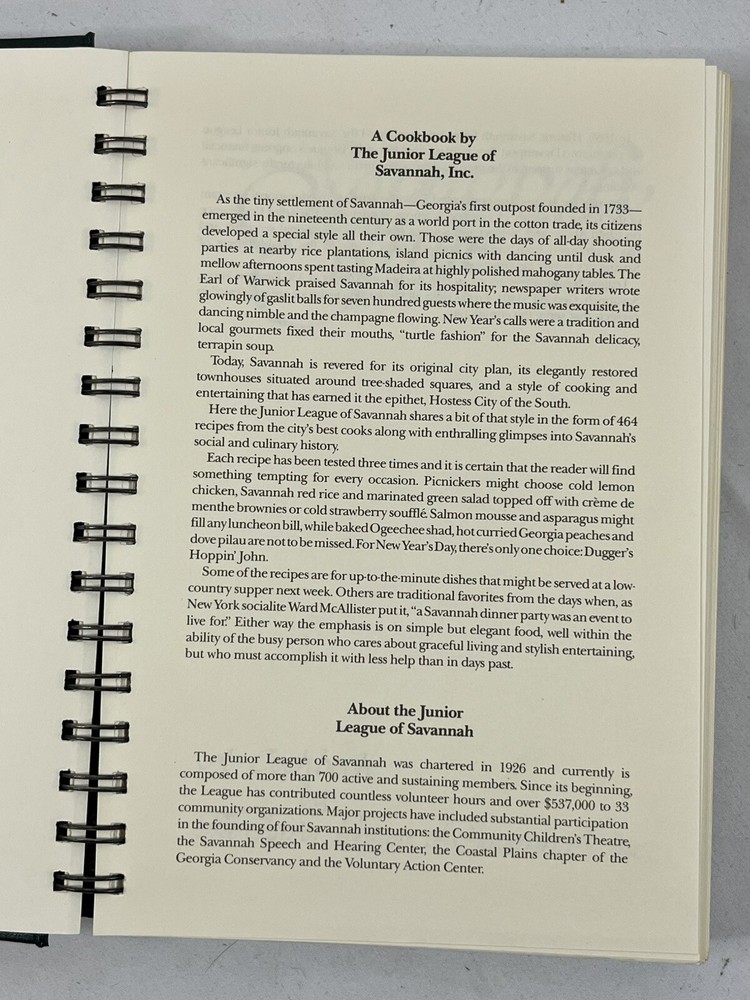 A Cookbook by
The Junior League of
Savannah, Inc.

As the tiny settlement of Savannah—Georgia's first outpost founded in 1733—emerged in the nineteenth century as a world port in the cotton trade, its citizens developed a special style all their own. Those were the days of all-day shooting parties at nearby rice plantations, island picnics with dancing until dusk and mellow afternoons spent tasting Madeira at highly polished mahogany tables. The Earl of Warwick praised Savannah for its hospitality; newspaper writers wrote glowingly of gaslit balls for seven hundred guests where the music was exquisite, the dancing nimble and the champagne flowing. New Year's calls were a tradition and local gourmets fixed their mouths, "turtle fashion" for the Savannah delicacy, terrapin soup.

Today, Savannah is revered for its original city plan, its elegantly restored townhouses situated around tree-shaded squares, and a style of cooking and entertaining that has earned it the epithet, Hostess City of the South.

Here the Junior League of Savannah shares a bit of that style in the form of 464 recipes from the city's best cooks along with enthralling glimpses into Savannah's social and culinary history.

Each recipe has been tested three times and it is certain that the reader will find something tempting for every occasion. Picnickers might choose cold lemon chicken, Savannah red rice and marinated green salad topped off with crème de menthe brownies or cold strawberry soufflé. Salmon mousse and asparagus might fill any luncheon bill, while baked Ogeechee shad, hot curried Georgia peaches and dove pilau are not to be missed. For New Year's Day, there's only one choice: Dugger's Hoppin' John.

Some of the recipes are for up-to-the-minute dishes that might be served at a low-country supper next week. Others are traditional favorites from the days when, as New York socialite Ward McAllister put it, "a Savannah dinner party was an event to live for." Either way the emphasis is on simple but elegant food, well within the ability of the busy person who cares about graceful living and stylish entertaining, but who must accomplish it with less help than in days past.

About the Junior
League of Savannah

The Junior League of Savannah was chartered in 1926 and currently is composed of more than 700 active and sustaining members. Since its beginning, the League has contributed countless volunteer hours and over $537,000 to 33 community organizations. Major projects have included substantial participation in the founding of four Savannah institutions: the Community Children's Theatre, the Savannah Speech and Hearing Center, the Coastal Plains chapter of the Georgia Conservancy and the Voluntary Action Center.